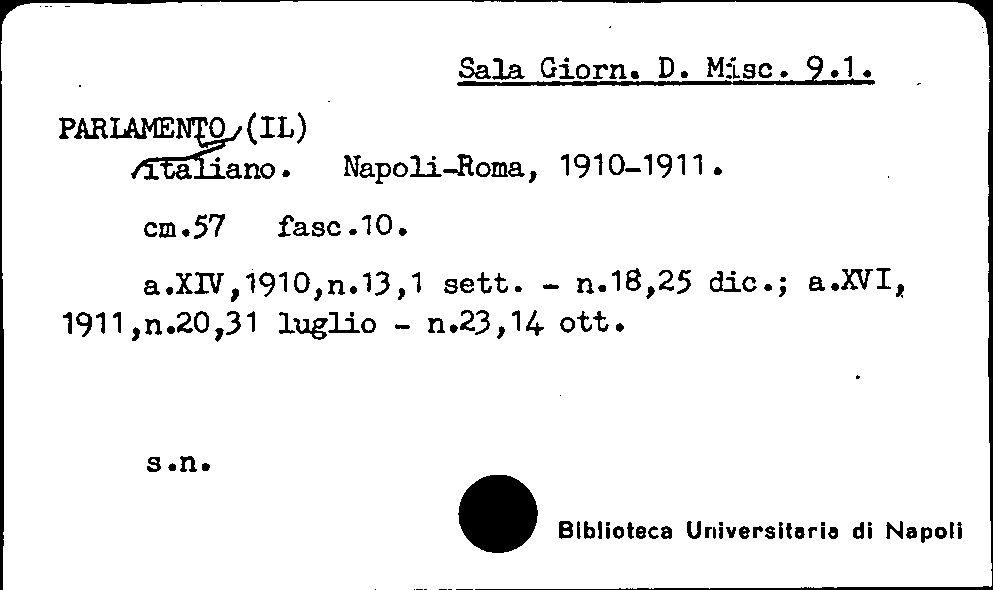 Sala Giorn. D. Misc. 9.1.

PARLAMENTO (IL) italiano. Napoli-Roma, 1910-1911.

cm.57 fasc.10.

a.XIV,1910,n.13,1 sett. - n.18,25 dic.; a.XVI, 1911,n.20,31 luglio - n.23,14 ott.

s.n.

Biblioteca Universitaria di Napoli